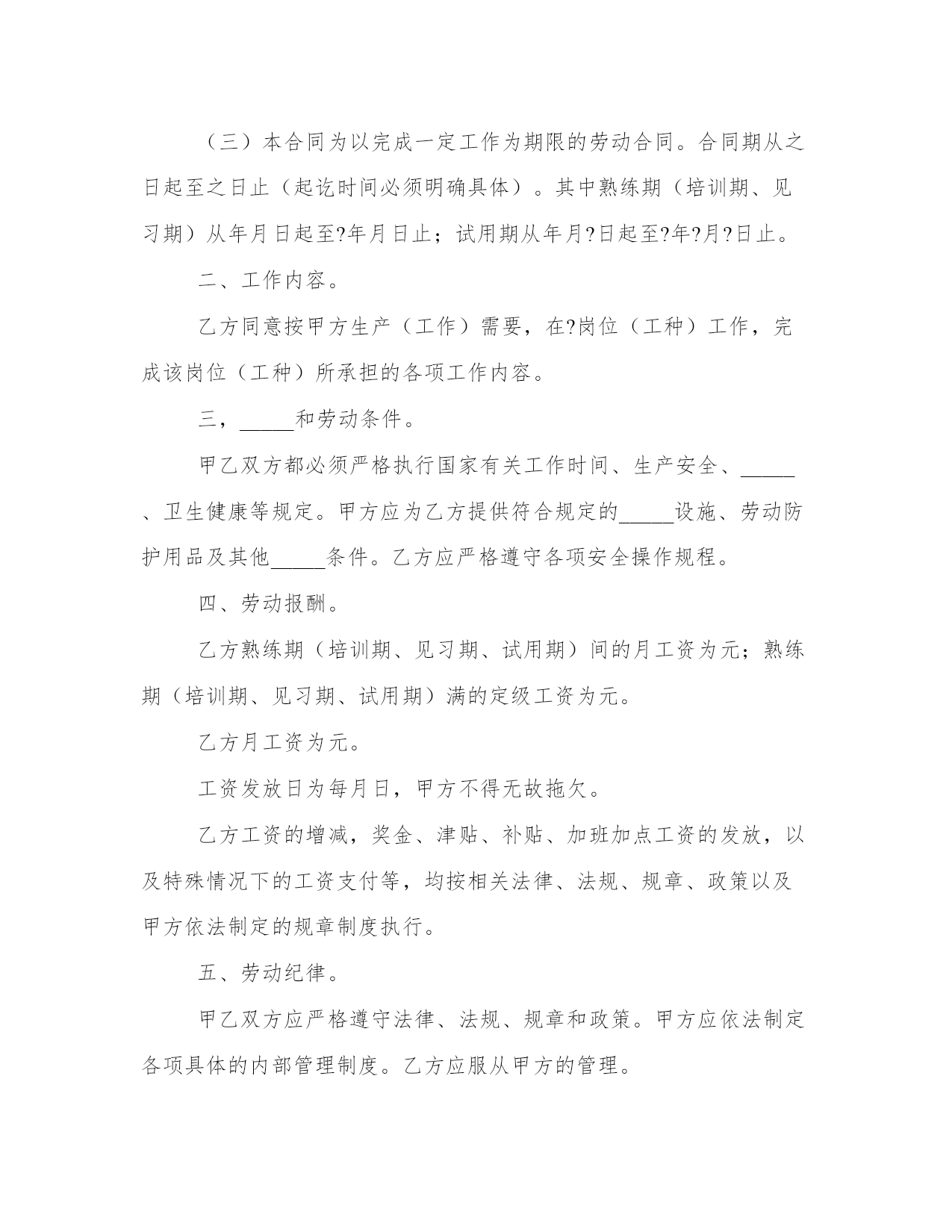 （三）本合同为以完成一定工作为期限的劳动合同。合同期从之日起至之日止（起讫时间必须明确具体）。其中熟练期（培训期、见习期）从年月日起至?年月日止；试用期从年月?日起至?年?月?日止。

二、工作内容。

乙方同意按甲方生产（工作）需要，在?岗位（工种）工作，完成该岗位（工种）所承担的各项工作内容。

三，_____和劳动条件。

甲乙双方都必须严格执行国家有关工作时间、生产安全、_____、卫生健康等规定。甲方应为乙方提供符合规定的_____设施、劳动防护用品及其他_____条件。乙方应严格遵守各项安全操作规程。

四、劳动报酬。

乙方熟练期（培训期、见习期、试用期）间的月工资为元；熟练期（培训期、见习期、试用期）满的定级工资为元。

乙方月工资为元。

工资发放日为每月日，甲方不得无故拖欠。

乙方工资的增减，奖金、津贴、补贴、加班加点工资的发放，以及特殊情况下的工资支付等，均按相关法律、法规、规章、政策以及甲方依法制定的规章制度执行。

五、劳动纪律。

甲乙双方应严格遵守法律、法规、规章和政策。甲方应依法制定各项具体的内部管理制度。乙方应服从甲方的管理。